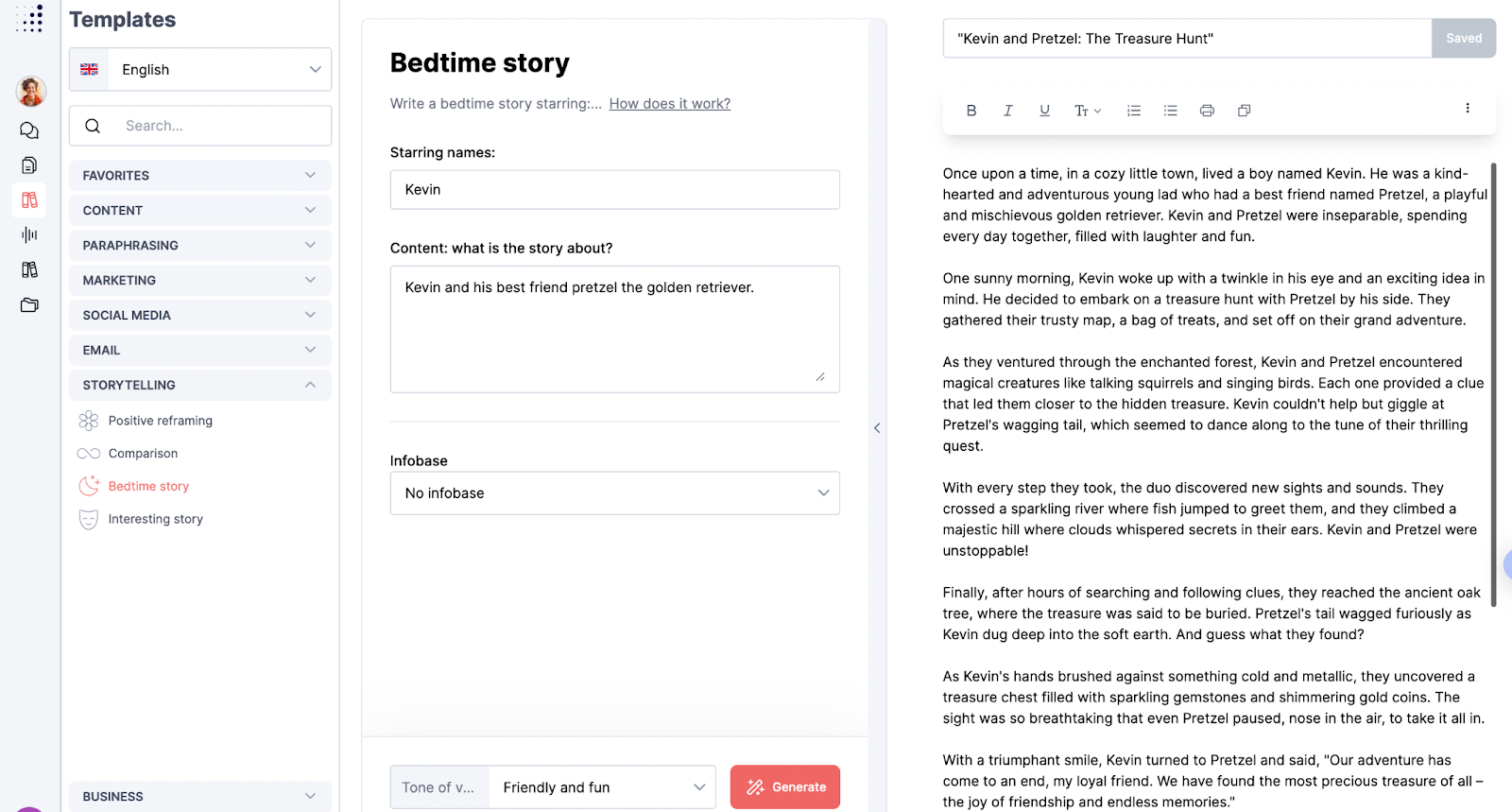 Templates

English

Search...

FAVORITES
CONTENT
PARAPHRASING
MARKETING
SOCIAL MEDIA
EMAIL
STORYTELLING
Positive reframing
Comparison
Bedtime story
Interesting story

BUSINESS

Bedtime story

Write a bedtime story starring:... How does it work?

Starring names:

Kevin

Content: what is the story about?

Kevin and his best friend pretzel the golden retriever.

Infobase

No infobase

Tone of v... Friendly and fun

Generate

"Kevin and Pretzel: The Treasure Hunt"

Saved

B I U Tт

Once upon a time, in a cozy little town, lived a boy named Kevin. He was a kind-hearted and adventurous young lad who had a best friend named Pretzel, a playful and mischievous golden retriever. Kevin and Pretzel were inseparable, spending every day together, filled with laughter and fun.

One sunny morning, Kevin woke up with a twinkle in his eye and an exciting idea in mind. He decided to embark on a treasure hunt with Pretzel by his side. They gathered their trusty map, a bag of treats, and set off on their grand adventure.

As they ventured through the enchanted forest, Kevin and Pretzel encountered magical creatures like talking squirrels and singing birds. Each one provided a clue that led them closer to the hidden treasure. Kevin couldn't help but giggle at Pretzel's wagging tail, which seemed to dance along to the tune of their thrilling quest.

With every step they took, the duo discovered new sights and sounds. They crossed a sparkling river where fish jumped to greet them, and they climbed a majestic hill where clouds whispered secrets in their ears. Kevin and Pretzel were unstoppable!

Finally, after hours of searching and following clues, they reached the ancient oak tree, where the treasure was said to be buried. Pretzel's tail wagged furiously as Kevin dug deep into the soft earth. And guess what they found?

As Kevin's hands brushed against something cold and metallic, they uncovered a treasure chest filled with sparkling gemstones and shimmering gold coins. The sight was so breathtaking that even Pretzel paused, nose in the air, to take it all in.

With a triumphant smile, Kevin turned to Pretzel and said, "Our adventure has come to an end, my loyal friend. We have found the most precious treasure of all – the joy of friendship and endless memories."